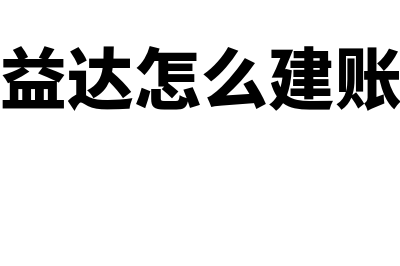 益达怎么建账